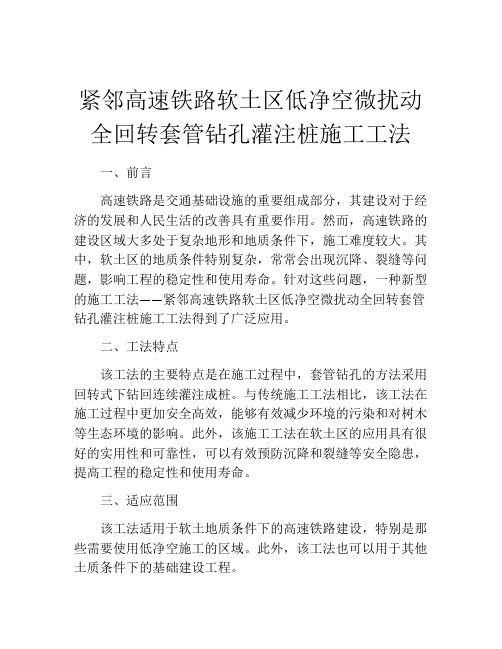 紧邻高速铁路软土区低净空微扰动全回转套管钻孔灌注桩施工工法

一、前言

高速铁路是交通基础设施的重要组成部分，其建设对于经济的发展和人民生活的改善具有重要作用。然而，高速铁路的建设区域大多处于复杂地形和地质条件下，施工难度较大。其中，软土区的地质条件特别复杂，常常会出现沉降、裂缝等问题，影响工程的稳定性和使用寿命。针对这些问题，一种新型的施工工法——紧邻高速铁路软土区低净空微扰动全回转套管钻孔灌注桩施工工法得到了广泛应用。

二、工法特点

该工法的主要特点是在施工过程中，套管钻孔的方法采用回转式下钻回连续灌注成桩。与传统施工工法相比，该工法在施工过程中更加安全高效，能够有效减少环境的污染和对树木等生态环境的影响。此外，该施工工法在软土区的应用具有很好的实用性和可靠性，可以有效预防沉降和裂缝等安全隐患，提高工程的稳定性和使用寿命。

三、适应范围

该工法适用于软土地质条件下的高速铁路建设，特别是那些需要使用低净空施工的区域。此外，该工法也可以用于其他土质条件下的基础建设工程。